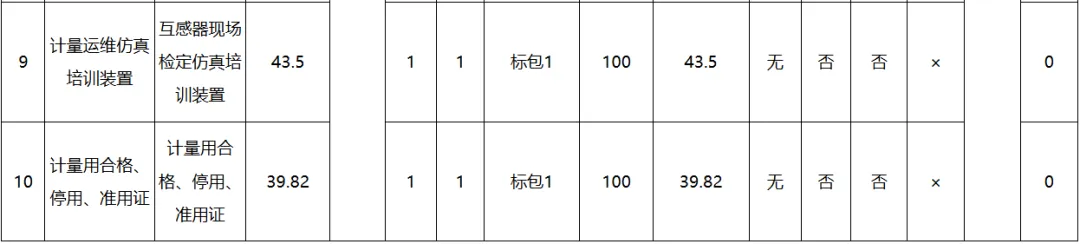 | 9 | 计量运维仿真培训装置 | 互感器现场检定仿真培训装置 | 43.5 |  |  | 1 | 1 | 标包1 | 100 | 43.5 | 无 | 否 | 否 | × |  | 0 |
|---|---|---|---|---|---|---|---|---|---|---|---|---|---|---|---|---|
| 10 | 计量用合格、停用、准用证 | 计量用合格、停用、准用证 | 39.82 |  |  | 1 | 1 | 标包1 | 100 | 39.82 | 无 | 否 | 否 | × |  | 0 |